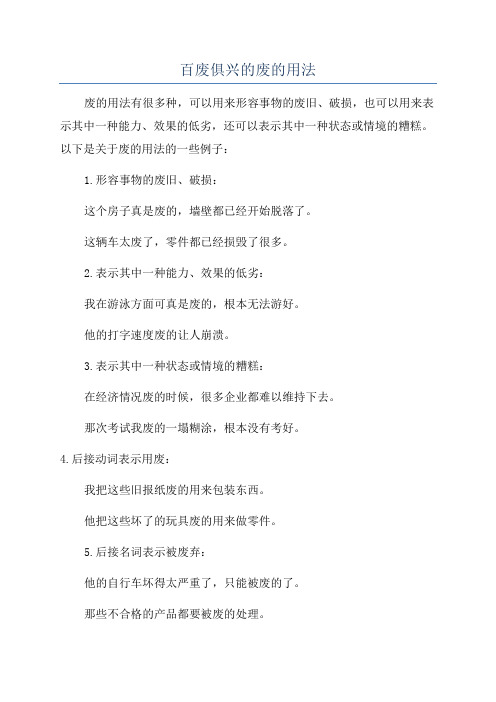 百废俱兴的废的用法

废的用法有很多种，可以用来形容事物的废旧、破损，也可以用来表示其中一种能力、效果的低劣，还可以表示其中一种状态或情境的糟糕。以下是关于废的用法的一些例子：

1.形容事物的废旧、破损：

这个房子真是废的，墙壁都已经开始脱落了。

这辆车太废了，零件都已经损毁了很多。

2.表示其中一种能力、效果的低劣：

我在游泳方面可真是废的，根本无法游好。

他的打字速度废的让人崩溃。

3.表示其中一种状态或情境的糟糕：

在经济情况废的时候，很多企业都难以维持下去。

那次考试我废的一塌糊涂，根本没有考好。

4.后接动词表示用废：

我把这些旧报纸废的用来包装东西。

他把这些坏了的玩具废的用来做零件。

5.后接名词表示被废弃：

他的自行车坏得太严重了，只能被废的了。

那些不合格的产品都要被废的处理。